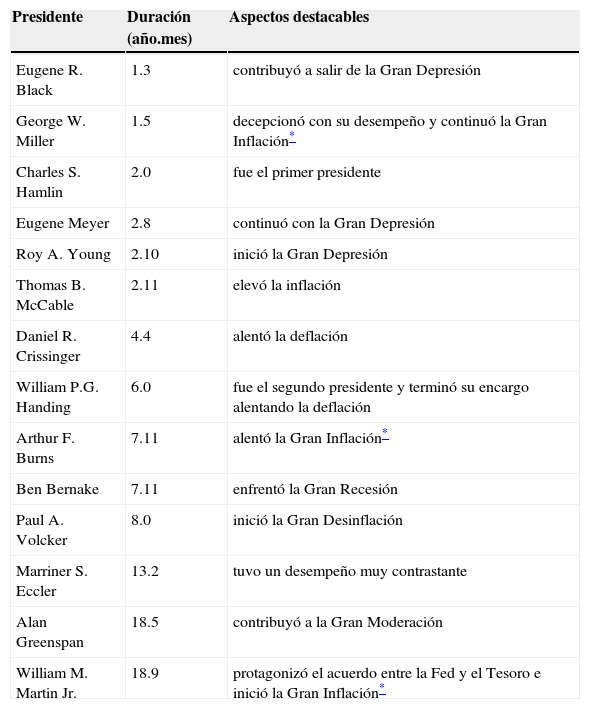 | Presidente | Duración (año.mes) | Aspectos destacables |
|---|---|---|
| Eugene R. Black | 1.3 | contribuyó a salir de la Gran Depresión |
| George W. Miller | 1.5 | decepcionó con su desempeño y continuó la Gran Inflación* |
| Charles S. Hamlin | 2.0 | fue el primer presidente |
| Eugene Meyer | 2.8 | continuó con la Gran Depresión |
| Roy A. Young | 2.10 | inició la Gran Depresión |
| Thomas B. McCable | 2.11 | elevó la inflación |
| Daniel R. Crissinger | 4.4 | alentó la deflación |
| William P.G. Handing | 6.0 | fue el segundo presidente y terminó su encargo alentando la deflación |
| Arthur F. Burns | 7.11 | alentó la Gran Inflación* |
| Ben Bernake | 7.11 | enfrentó la Gran Recesión |
| Paul A. Volcker | 8.0 | inició la Gran Desinflación |
| Marriner S. Eccler | 13.2 | tuvo un desempeño muy contrastante |
| Alan Greenspan | 18.5 | contribuyó a la Gran Moderación |
| William M. Martin Jr. | 18.9 | protagonizó el acuerdo entre la Fed y el Tesoro e inició la Gran Inflación* |